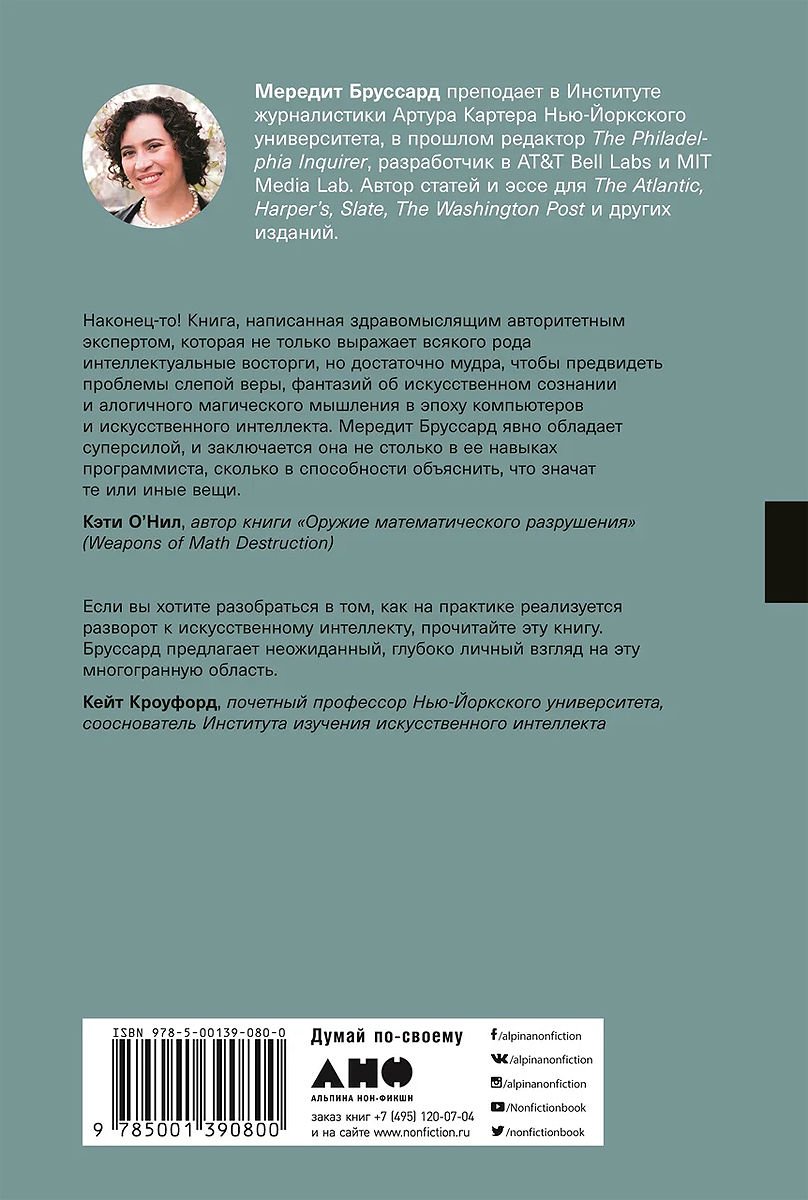 Мередит Бруссард преподает в Институте журналистики Артура Картера Нью-Йоркского университета, в прошлом редактор The Philadelphia Inquirer, разработчик в AT&T Bell Labs и MIT Media Lab. Автор статей и эссе для The Atlantic, Harper's, Slate, The Washington Post и других изданий.

Наконец-то! Книга, написанная здравомыслящим авторитетным экспертом, которая не только выражает всякого рода интеллектуальные восторги, но достаточно мудра, чтобы предвидеть проблемы слепой веры, фантазий об искусственном сознании и алогичного магического мышления в эпоху компьютеров и искусственного интеллекта. Мередит Бруссард явно обладает суперсилой, и заключается она не столько в ее навыках программиста, сколько в способности объяснить, что значат те или иные вещи.

Кэти О'Нил, автор книги «Оружие математического разрушения» (Weapons of Math Destruction)

Если вы хотите разобраться в том, как на практике реализуется разворот к искусственному интеллекту, прочитайте эту книгу. Бруссард предлагает неожиданный, глубоко личный взгляд на эту многогранную область.

Кейт Кроуфорд, почетный профессор Нью-Йоркского университета, сооснователь Института изучения искусственного интеллекта

ISBN 978-5-00139-080-0
9 785001 390800

Думай по-своему
АНФ
АЛЬПИНА НОН-ФИКШН
заказ книг +7 (495) 120-07-04
и на сайте www.nonfiction.ru

/alpinanonfiction
/alpinanonfiction
/alpinanonfiction
/Nonfictionbook
/nonfictionbook